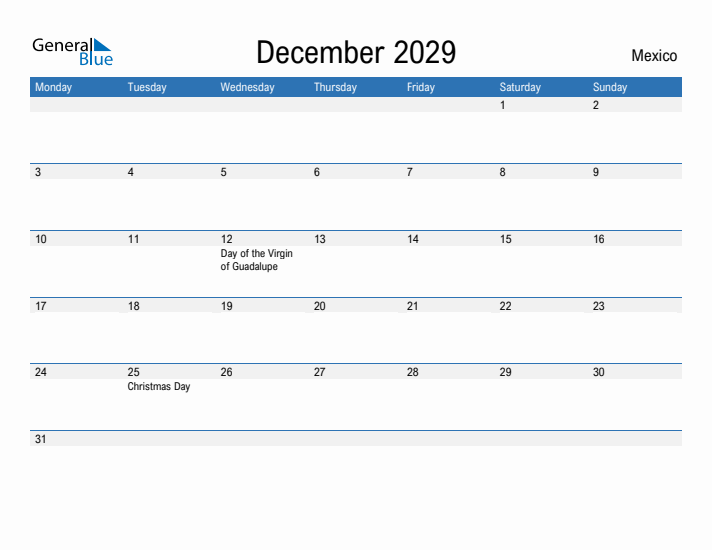 General Blue

December 2029

Mexico

| Monday | Tuesday | Wednesday | Thursday | Friday | Saturday | Sunday |
|---|---|---|---|---|---|---|
| | | | | | 1 | 2 |
| 3 | 4 | 5 | 6 | 7 | 8 | 9 |
| 10 | 11 | 12 Day of the Virgin of Guadalupe | 13 | 14 | 15 | 16 |
| 17 | 18 | 19 | 20 | 21 | 22 | 23 |
| 24 | 25 Christmas Day | 26 | 27 | 28 | 29 | 30 |
| 31 | | | | | | |